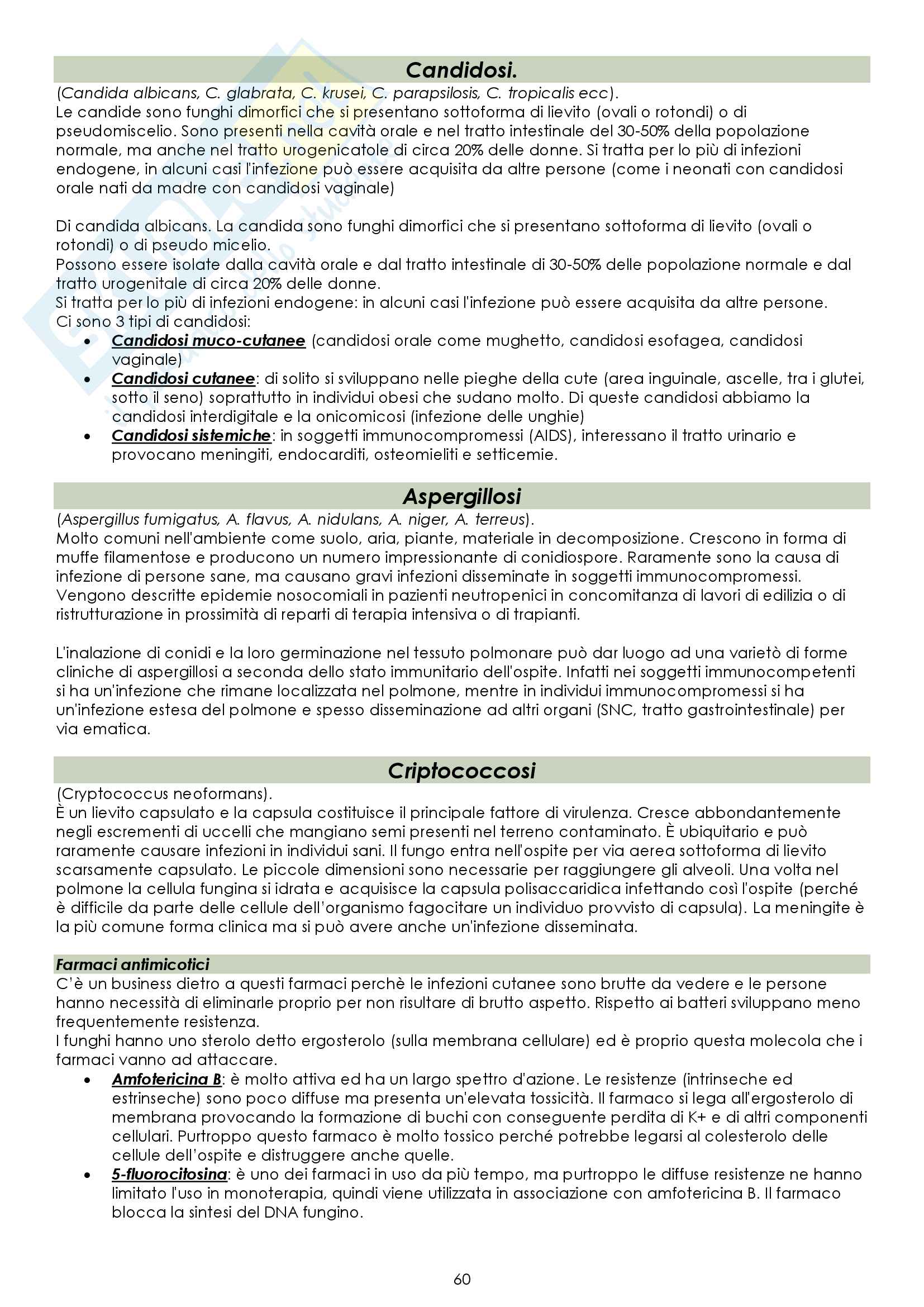 Candidosi.

(Candida albicans, C. glabrata, C. krusei, C. parapsilosis, C. tropicalis ecc).
Le candide sono funghi dimorfici che si presentano sottoforma di lievito (ovali o rotondi) o di pseudomiscelio. Sono presenti nella cavità orale e nel tratto intestinale del 30-50% della popolazione normale, ma anche nel tratto urogenicatole di circa 20% delle donne. Si tratta per lo più di infezioni endogene, in alcuni casi l'infezione può essere acquisita da altre persone (come i neonati con candidosi orale nati da madre con candidosi vaginale)

Di candida albicans. La candida sono funghi dimorfici che si presentano sottoforma di lievito (ovali o rotondi) o di pseudo micelio.
Possono essere isolate dalla cavità orale e dal tratto intestinale di 30-50% delle popolazione normale e dal tratto urogenitale di circa 20% delle donne.
Si tratta per lo più di infezioni endogene: in alcuni casi l'infezione può essere acquisita da altre persone.
Ci sono 3 tipi di candidosi:
• Candidosi muco-cutanee (candidosi orale come mughetto, candidosi esofagea, candidosi vaginale)
• Candidosi cutanee: di solito si sviluppano nelle pieghe della cute (area inguinale, ascelle, tra i glutei, sotto il seno) soprattutto in individui obesi che sudano molto. Di queste candidosi abbiamo la candidosi interdigitale e la onicomicosi (infezione delle unghie)
• Candidosi sistemiche: in soggetti immunocompromessi (AIDS), interessano il tratto urinario e provocano meningiti, endocarditi, osteomieliti e setticemie.

Aspergillosi

(Aspergillus fumigatus, A. flavus, A. nidulans, A. niger, A. terreus).
Molto comuni nell'ambiente come suolo, aria, piante, materiale in decomposizione. Crescono in forma di muffe filamentose e producono un numero impressionante di conidiospore. Raramente sono la causa di infezione di persone sane, ma causano gravi infezioni disseminate in soggetti immunocompromessi. Vengono descritte epidemie nosocomiali in pazienti neutropenici in concomitanza di lavori di edilizia o di ristrutturazione in prossimità di reparti di terapia intensiva o di trapianti.

L'inalazione di conidi e la loro germinazione nel tessuto polmonare può dar luogo ad una varietò di forme cliniche di aspergillosi a seconda dello stato immunitario dell'ospite. Infatti nei soggetti immunocompetenti si ha un'infezione che rimane localizzata nel polmone, mentre in individui immunocompromessi si ha un'infezione estesa del polmone e spesso disseminazione ad altri organi (SNC, tratto gastrointestinale) per via ematica.

Criptococcosi

(Cryptococcus neoformans).
È un lievito capsulato e la capsula costituisce il principale fattore di virulenza. Cresce abbondantemente negli escrementi di uccelli che mangiano semi presenti nel terreno contaminato. È ubiquitario e può raramente causare infezioni in individui sani. Il fungo entra nell'ospite per via aerea sottoforma di lievito scarsamente capsulato. Le piccole dimensioni sono necessarie per raggiungere gli alveoli. Una volta nel polmone la cellula fungina si idrata e acquisisce la capsula polisaccaridica infettando così l'ospite (perché è difficile da parte delle cellule dell'organismo fagocitare un individuo provvisto di capsula). La meningite è la più comune forma clinica ma si può avere anche un'infezione disseminata.

Farmaci antimicotici
C'è un business dietro a questi farmaci perchè le infezioni cutanee sono brutte da vedere e le persone hanno necessità di eliminarle proprio per non risultare di brutto aspetto. Rispetto ai batteri sviluppano meno frequentemente resistenza.
I funghi hanno uno sterolo detto ergosterolo (sulla membrana cellulare) ed è proprio questa molecola che i farmaci vanno ad attaccare.
• Amfotericina B: è molto attiva ed ha un largo spettro d'azione. Le resistenze (intrinseche ed estrinseche) sono poco diffuse ma presenta un'elevata tossicità. Il farmaco si lega all'ergosterolo di membrana provocando la formazione di buchi con conseguente perdita di K+ e di altri componenti cellulari. Purtroppo questo farmaco è molto tossico perché potrebbe legarsi al colesterolo delle cellule dell'ospite e distruggere anche quelle.
• 5-fluorocitosina: è uno dei farmaci in uso da più tempo, ma purtroppo le diffuse resistenze ne hanno limitato l'uso in monoterapia, quindi viene utilizzata in associazione con amfotericina B. Il farmaco blocca la sintesi del DNA fungino.

60